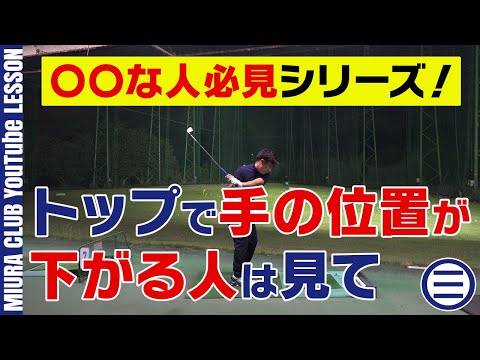 MIURA CLUB YouTube LESSON

〇〇な人必見シリーズ！

トップで手の位置が下がる人は見て

三